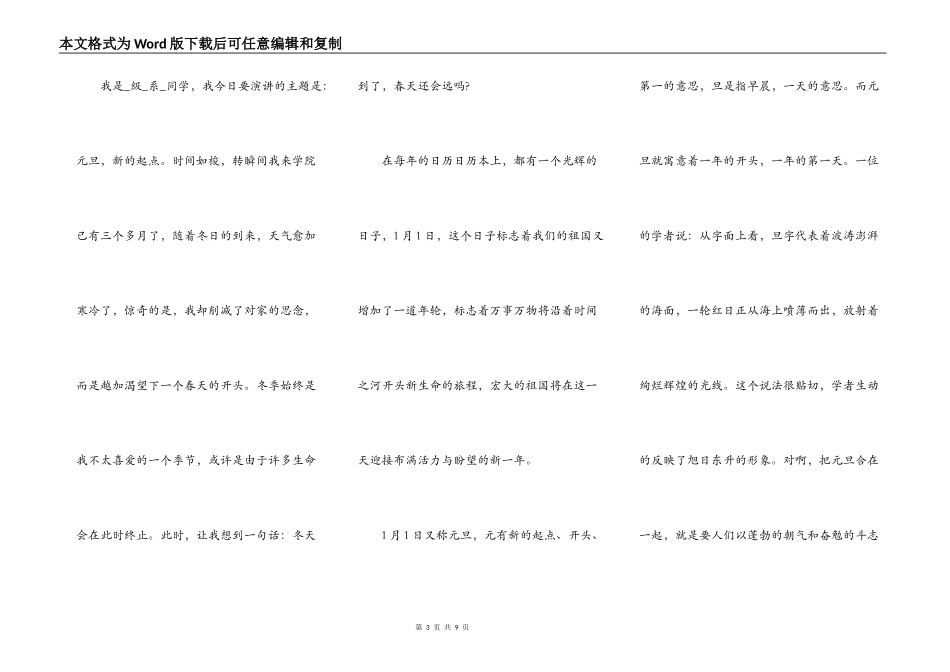 本文格式为Word版下载后可任意编辑和复制

我是_级_系_同学，我今日要演讲的主题是：元旦，新的起点。时间如梭，转瞬间我来学院已有三个多月了，随着冬日的到来，天气愈加寒冷了，惊奇的是，我却削减了对家的思念，而是越加渴望下一个春天的开头。冬季始终是我不太喜爱的一个季节，或许是由于许多生命会在此时终止。此时，让我想到一句话：冬天到了，春天还会远吗?

在每年的日历日历本上，都有一个光辉的日子，1月1日，这个日子标志着我们的祖国又增加了一道年轮，标志着万事万物将沿着时间之河开头新生命的旅程，宏大的祖国将在这一天迎接布满活力与盼望的新一年。

1月1日又称元旦，元有新的起点、开头、第一的意思，旦是指早晨，一天的意思。而元旦就寓意着一年的开头，一年的第一天。一位的学者说：从字面上看，旦字代表着波涛澎湃的海面，一轮红日正从海上喷薄而出，放射着绚烂辉煌的光线。这个说法很贴切，学者生动的反映了旭日东升的形象。对啊，把元旦合在一起，就是要人们以蓬勃的朝气和奋勉的斗志

第 3 页 共 9 页